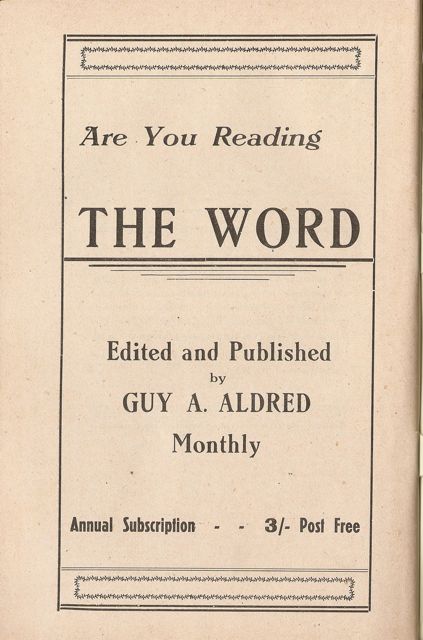 Are You Reading

THE WORD

Edited and Published
by
GUY A. ALDRED
Monthly

Annual Subscription - - 3/- Post Free